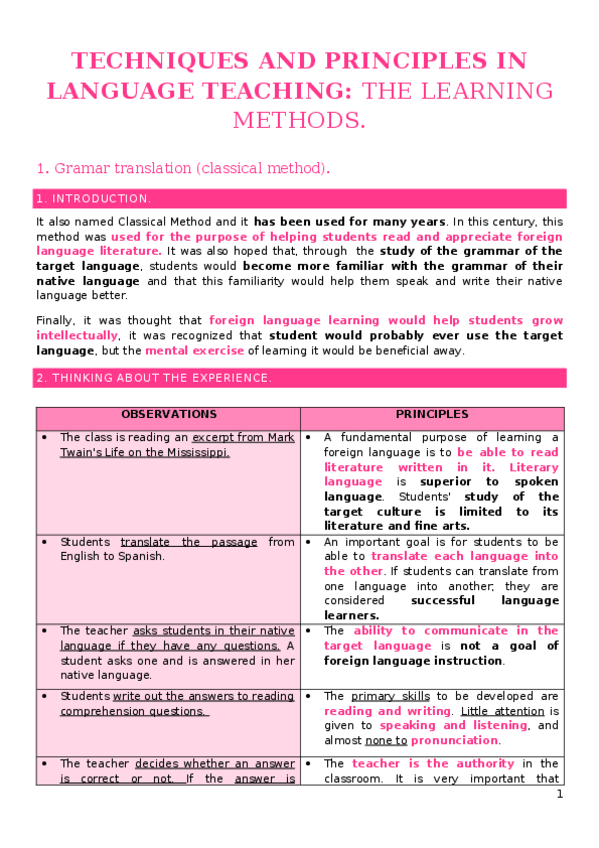 TECHNIQUES AND PRINCIPLES IN LANGUAGE TEACHING: THE LEARNING METHODS.

1. Gramar translation (classical method).

1. INTRODUCTION.

It also named Classical Method and it has been used for many years. In this century, this method was used for the purpose of helping students read and appreciate foreign language literature. It was also hoped that, through the study of the grammar of the target language, students would become more familiar with the grammar of their native language and that this familiarity would help them speak and write their native language better.

Finally, it was thought that foreign language learning would help students grow intellectually, it was recognized that student would probably ever use the target language, but the mental exercise of learning it would be beneficial away.

2. THINKING ABOUT THE EXPERIENCE.

| OBSERVATIONS | PRINCIPLES |
|---|---|
| • The class is reading an excerpt from Mark Twain's Life on the Mississippi. | • A fundamental purpose of learning a foreign language is to be able to read literature written in it. Literary language is superior to spoken language. Students' study of the target culture is limited to its literature and fine arts. |
| • Students translate the passage from English to Spanish. | • An important goal is for students to be able to translate each language into the other. If students can translate from one language into another, they are considered successful language learners. |
| • The teacher asks students in their native language if they have any questions. A student asks one and is answered in her native language. | • The ability to communicate in the target language is not a goal of foreign language instruction. |
| • Students write out the answers to reading comprehension questions. | • The primary skills to be developed are reading and writing. Little attention is given to speaking and listening, and almost none to pronunciation. |
| • The teacher decides whether an answer is correct or not. If the answer is | • The teacher is the authority in the classroom. It is very important that |

1